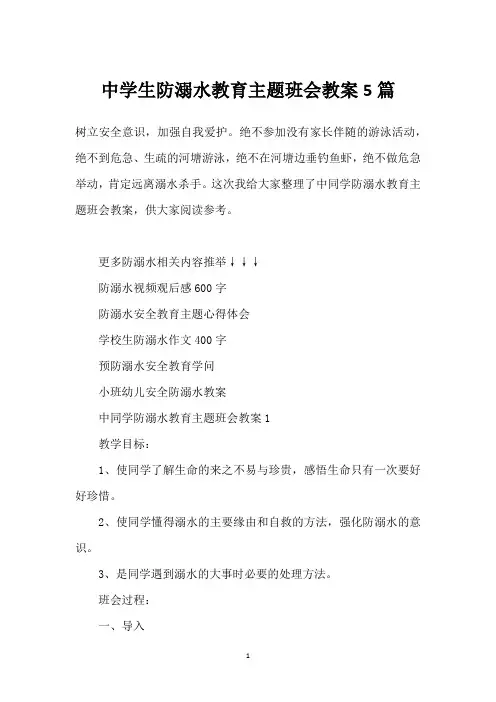 中学生防溺水教育主题班会教案5篇

树立安全意识，加强自我爱护。绝不参加没有家长伴随的游泳活动，绝不到危急、生疏的河塘游泳，绝不在河塘边垂钓鱼虾，绝不做危急举动，肯定远离溺水杀手。这次我给大家整理了中同学防溺水教育主题班会教案，供大家阅读参考。

更多防溺水相关内容推举↓↓↓

防溺水视频观后感600字

防溺水安全教育主题心得体会

学校生防溺水作文400字

预防溺水安全教育学问

小班幼儿安全防溺水教案

中同学防溺水教育主题班会教案1

教学目标：

1、使同学了解生命的来之不易与珍贵，感悟生命只有一次要好好珍惜。

2、使同学懂得溺水的主要缘由和自救的方法，强化防溺水的意识。

3、是同学遇到溺水的大事时必要的处理方法。

班会过程：

一、导入

1